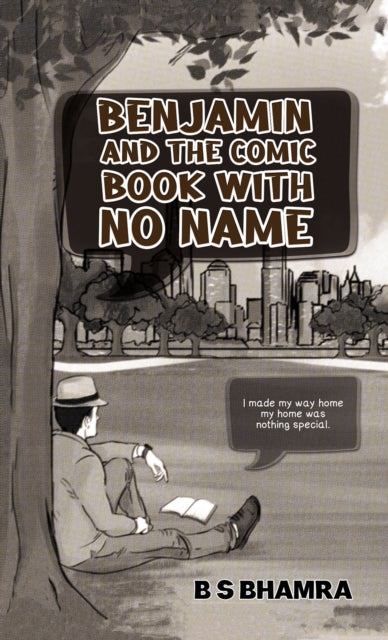 BENJAMIN AND THE COMIC BOOK WITH NO NAME

I made my way home my home was nothing special.

B S BHAMRA